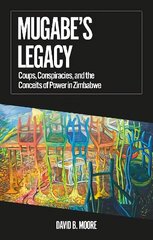 MUGABE'S LEGACY

Coups, Conspiracies, and the Conceits of Power in Zimbabwe

DAVID B. MOORE